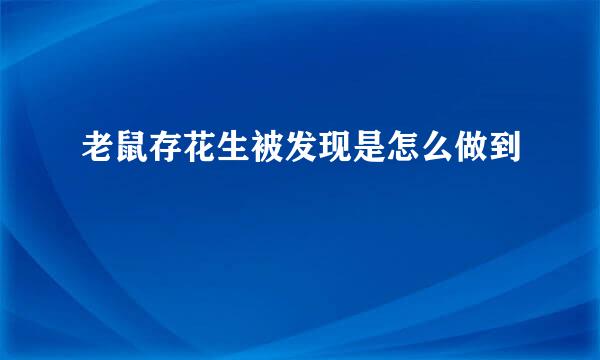 老鼠存花生被发现是怎么做到